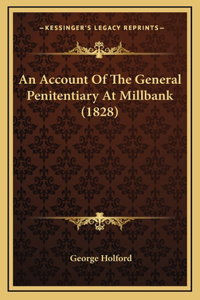 —KESSINGER'S LEGACY REPRINTS—

An Account Of The General Penitentiary At Millbank (1828)

George Holford